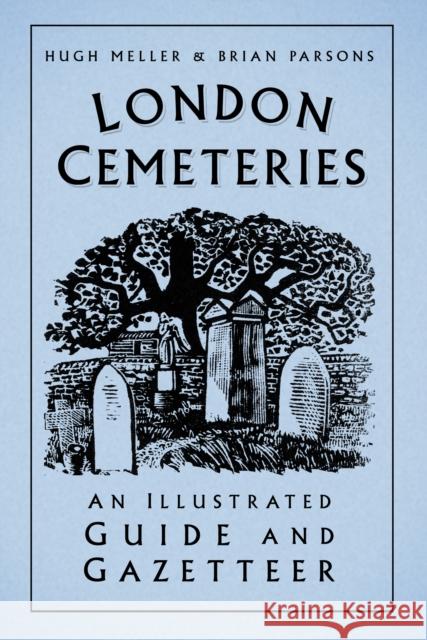 HUGH MELLER & BRIAN PARSONS

LONDON CEMETERIES

AN ILLUSTRATED GUIDE AND GAZETTEER